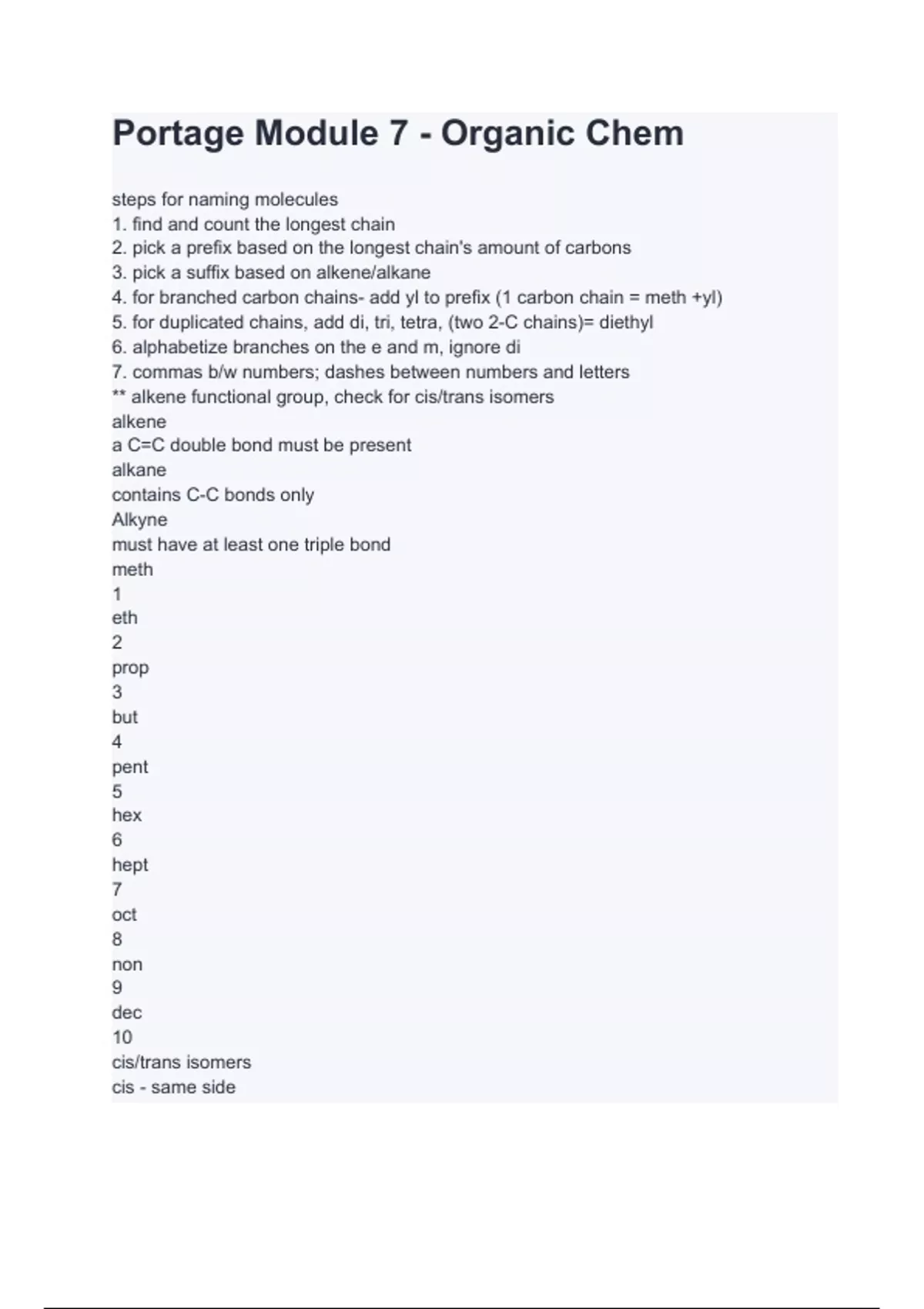 Portage Module 7 - Organic Chem

steps for naming molecules
1. find and count the longest chain
2. pick a prefix based on the longest chain's amount of carbons
3. pick a suffix based on alkene/alkane
4. for branched carbon chains- add yl to prefix (1 carbon chain = meth +yl)
5. for duplicated chains, add di, tri, tetra, (two 2-C chains)= diethyl
6. alphabetize branches on the e and m, ignore di
7. commas b/w numbers; dashes between numbers and letters
** alkene functional group, check for cis/trans isomers
alkene
a C=C double bond must be present
alkane
contains C-C bonds only
Alkyne
must have at least one triple bond
meth
1
eth
2
prop
3
but
4
pent
5
hex
6
hept
7
oct
8
non
9
dec
10
cis/trans isomers
cis - same side